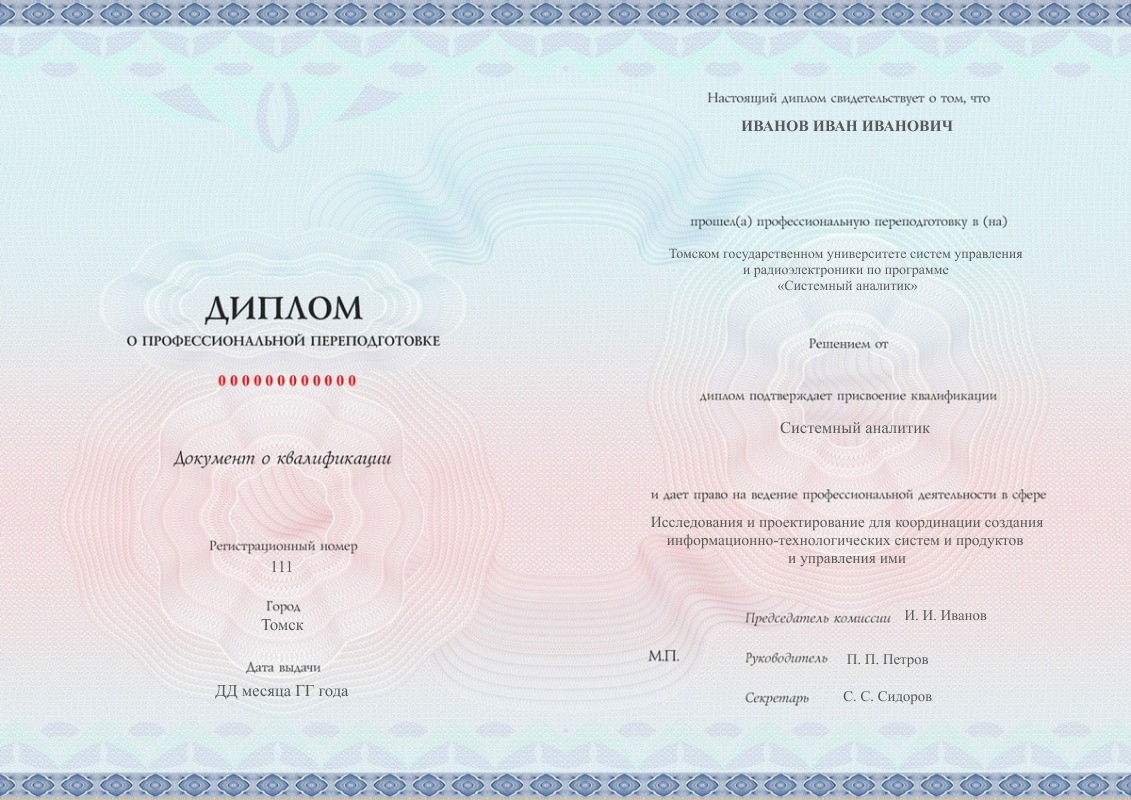 ДИПЛОМ
О ПРОФЕССИОНАЛЬНОЙ ПЕРЕПОДГОТОВКЕ

00000000000

Документ о квалификации

Регистрационный номер
111

Город
Томск

Дата выдачи
ДД месяца ГГ года

Настоящий диплом свидетельствует о том, что

ИВАНОВ ИВАН ИВАНОВИЧ

прошел(а) профессиональную переподготовку в (на)

Томском государственном университете систем управления и радиоэлектроники по программе «Системный аналитик»

Решением от

диплом подтверждает присвоение квалификации

Системный аналитик

и дает право на ведение профессиональной деятельности в сфере

Исследования и проектирование для координации создания информационно-технологических систем и продуктов и управления ими

Председатель комиссии И. И. Иванов

М.П.

Руководитель П. П. Петров

Секретарь С. С. Сидоров